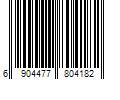 6 904477 804182